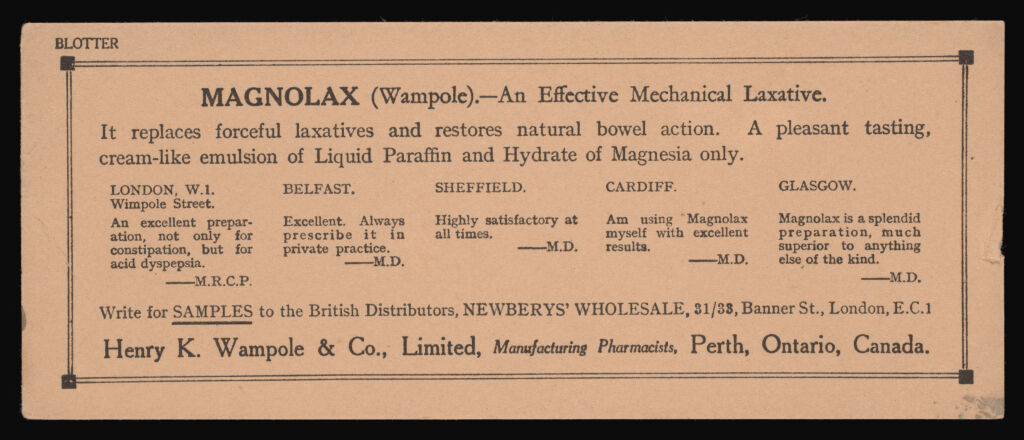 BLOTTER

MAGNOLAX (Wampole).—An Effective Mechanical Laxative.

It replaces forceful laxatives and restores natural bowel action. A pleasant tasting, cream-like emulsion of Liquid Paraffin and Hydrate of Magnesia only.

LONDON, W.1. Wimpole Street.
An excellent preparation, not only for constipation, but for acid dyspepsia.
——M.R.C.P.

BELFAST.
Excellent. Always prescribe it in private practice.
——M.D.

SHEFFIELD.
Highly satisfactory at all times.
——M.D.

CARDIFF.
Am using Magnolax myself with excellent results.
——M.D.

GLASGOW.
Magnolax is a splendid preparation, much superior to anything else of the kind.
——M.D.

Write for SAMPLES to the British Distributors, NEWBERYS' WHOLESALE, 31/33, Banner St., London, E.C.1

Henry K. Wampole & Co., Limited, Manufacturing Pharmacists, Perth, Ontario, Canada.